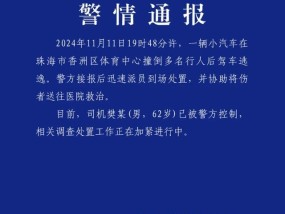 警情通报

2024年11月11日19时48分许，一辆小汽车在珠海市香洲区体育中心撞倒多名行人后驾车逃逸。警方接报后迅速派员到场处置，并协助将伤者送往医院救治。

目前，司机樊某（男，62岁）已被警方控制，相关调查处置工作正在加紧进行中。